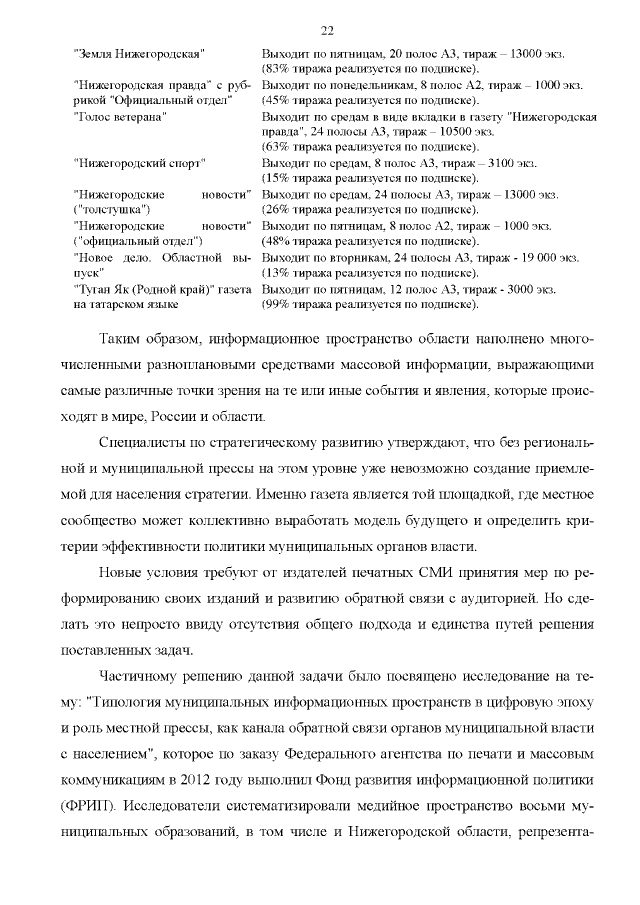 22

| | |
|---|---|
| "Земля Нижегородская" | Выходит по пятницам, 20 полос А3, тираж – 13000 экз. (83% тиража реализуется по подписке). |
| "Нижегородская правда" с рубрикой "Официальный отдел" | Выходит по понедельникам, 8 полос А2, тираж – 1000 экз. (45% тиража реализуется по подписке). |
| "Голос ветерана" | Выходит по средам в виде вкладки в газету "Нижегородская правда", 24 полосы А3, тираж – 10500 экз. (63% тиража реализуется по подписке). |
| "Нижегородский спорт" | Выходит по средам, 8 полос А3, тираж – 3100 экз. (15% тиража реализуется по подписке). |
| "Нижегородские новости" ("толстушка") | Выходит по средам, 24 полосы А3, тираж – 13000 экз. (26% тиража реализуется по подписке). |
| "Нижегородские новости" ("официальный отдел") | Выходит по пятницам, 8 полос А2, тираж – 1000 экз. (48% тиража реализуется по подписке). |
| "Новое дело. Областной выпуск" | Выходит по вторникам, 24 полосы А3, тираж - 19 000 экз. (13% тиража реализуется по подписке). |
| "Туган Як (Родной край)" газета на татарском языке | Выходит по пятницам, 12 полос А3, тираж - 3000 экз. (99% тиража реализуется по подписке). |

Таким образом, информационное пространство области наполнено многочисленными разноплановыми средствами массовой информации, выражающими самые различные точки зрения на те или иные события и явления, которые происходят в мире, России и области.

Специалисты по стратегическому развитию утверждают, что без региональной и муниципальной прессы на этом уровне уже невозможно создание приемлемой для населения стратегии. Именно газета является той площадкой, где местное сообщество может коллективно выработать модель будущего и определить критерии эффективности политики муниципальных органов власти.

Новые условия требуют от издателей печатных СМИ принятия мер по реформированию своих изданий и развитию обратной связи с аудиторией. Но сделать это непросто ввиду отсутствия общего подхода и единства путей решения поставленных задач.

Частичному решению данной задачи было посвящено исследование на тему: "Типология муниципальных информационных пространств в цифровую эпоху и роль местной прессы, как канала обратной связи органов муниципальной власти с населением", которое по заказу Федерального агентства по печати и массовым коммуникациям в 2012 году выполнил Фонд развития информационной политики (ФРИП). Исследователи систематизировали медийное пространство восьми муниципальных образований, в том числе и Нижегородской области, репрезента-